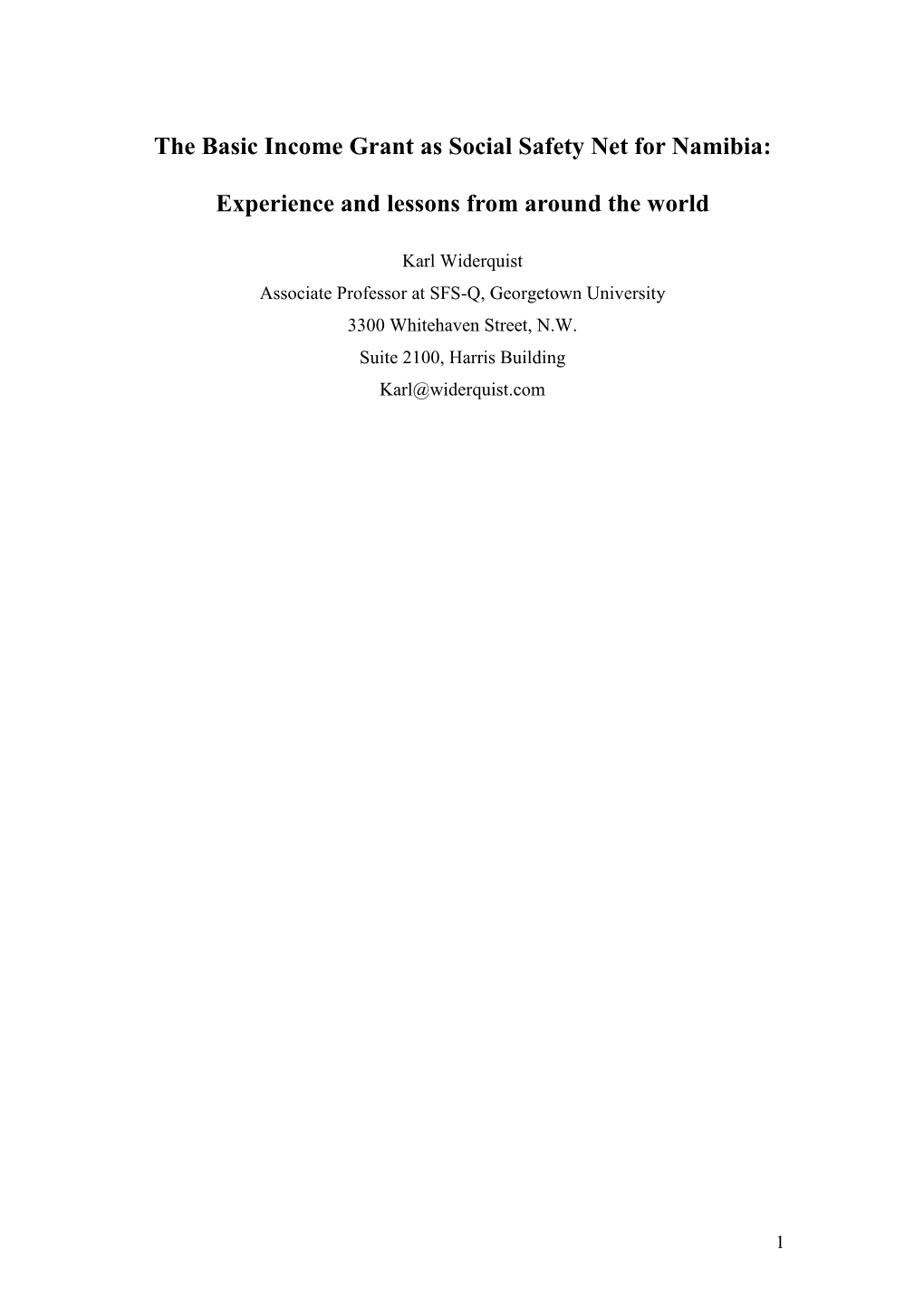 The Basic Income Grant as Social Safety Net for Namibia:

Experience and lessons from around the world

Karl Widerquist
Associate Professor at SFS-Q, Georgetown University
3300 Whitehaven Street, N.W.
Suite 2100, Harris Building
Karl@widerquist.com

1